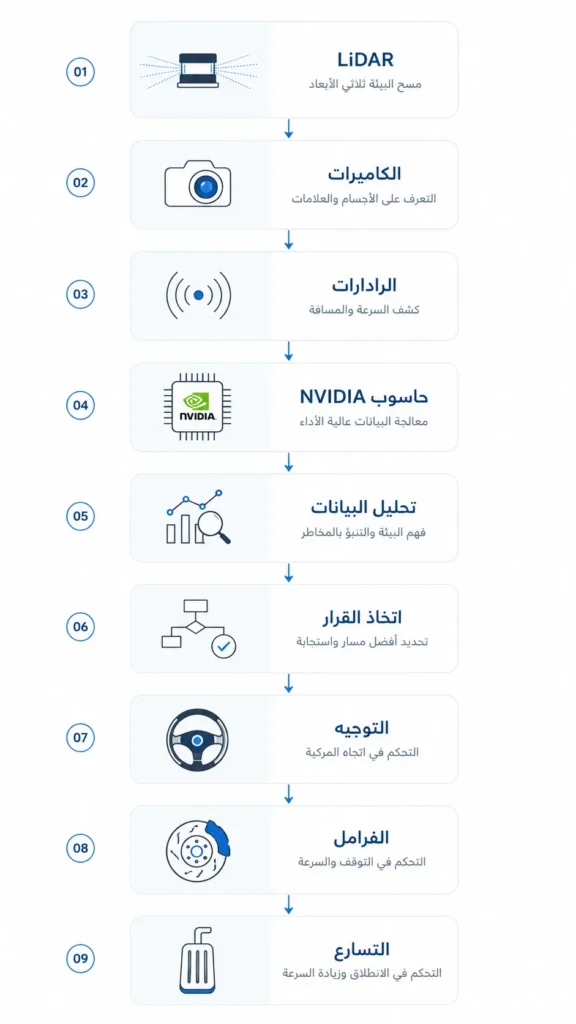 01
LiDAR
مسح البيئة ثلاثي الأبعاد

02
الكاميرات
التعرف على الأجسام والعلامات

03
الرادارات
كشف السرعة والمسافة

04
NVIDIA
حاسوب NVIDIA
معالجة البيانات عالية الأداء

05
تحليل البيانات
فهم البيئة والتنبؤ بالمخاطر

06
اتخاذ القرار
تحديد أفضل مسار واستجابة

07
التوجيه
التحكم في اتجاه المركبة

08
الفرامل
التحكم في التوقف والسرعة

09
التسارع
التحكم في الانطلاق وزيادة السرعة